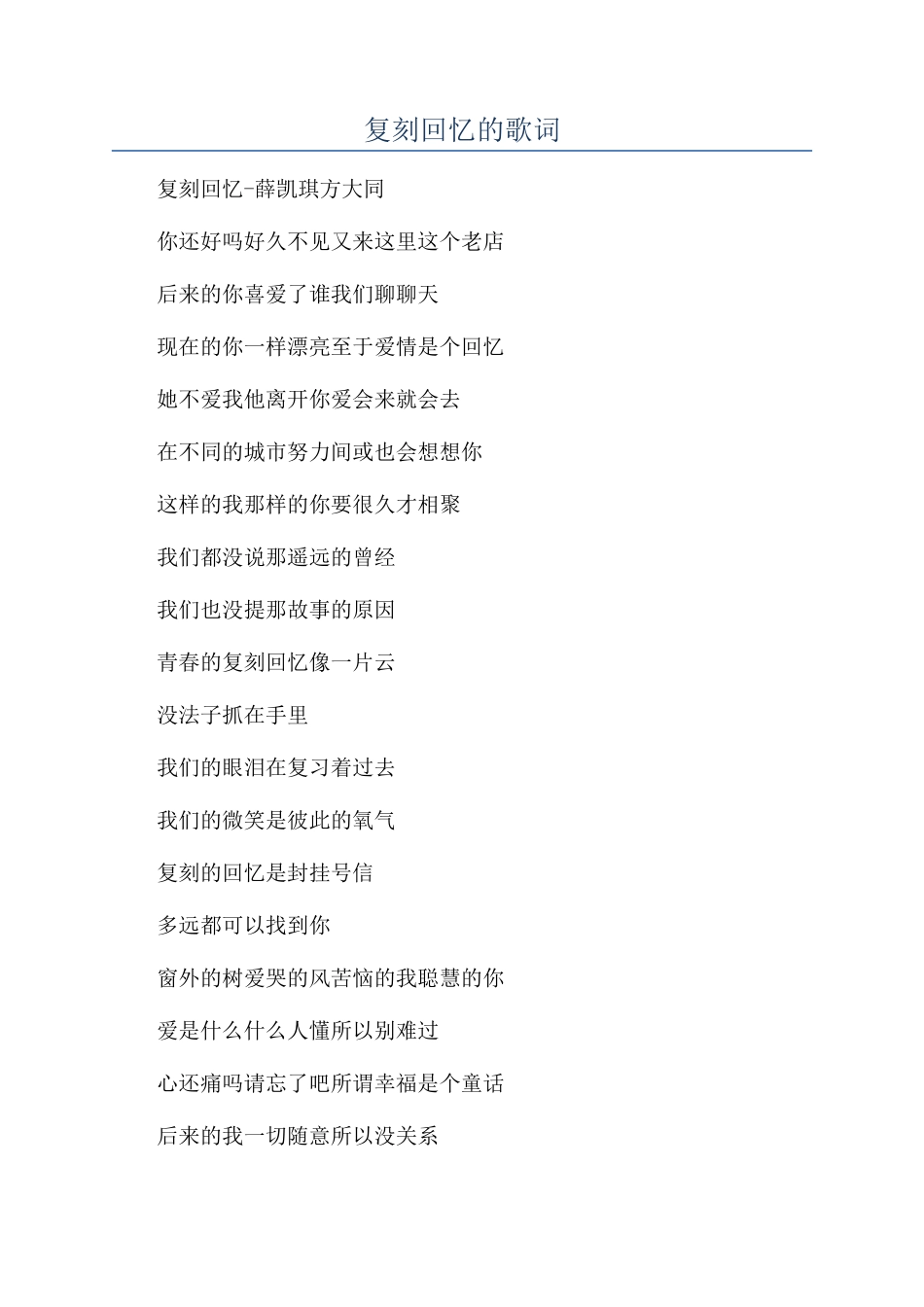 复刻回忆的歌词

复刻回忆-薛凯琪方大同

你还好吗好久不见又来这里这个老店

后来的你喜爱了谁我们聊聊天

现在的你一样漂亮至于爱情是个回忆

她不爱我他离开你爱会来就会去

在不同的城市努力间或也会想想你

这样的我那样的你要很久才相聚

我们都没说那遥远的曾经

我们也没提那故事的原因

青春的复刻回忆像一片云

没法子抓在手里

我们的眼泪在复习着过去

我们的微笑是彼此的氧气

复刻的回忆是封挂号信

多远都可以找到你

窗外的树爱哭的风苦恼的我聪慧的你

爱是什么什么人懂所以别难过

心还痛吗请忘了吧所谓幸福是个童话

后来的我一切随意所以没关系